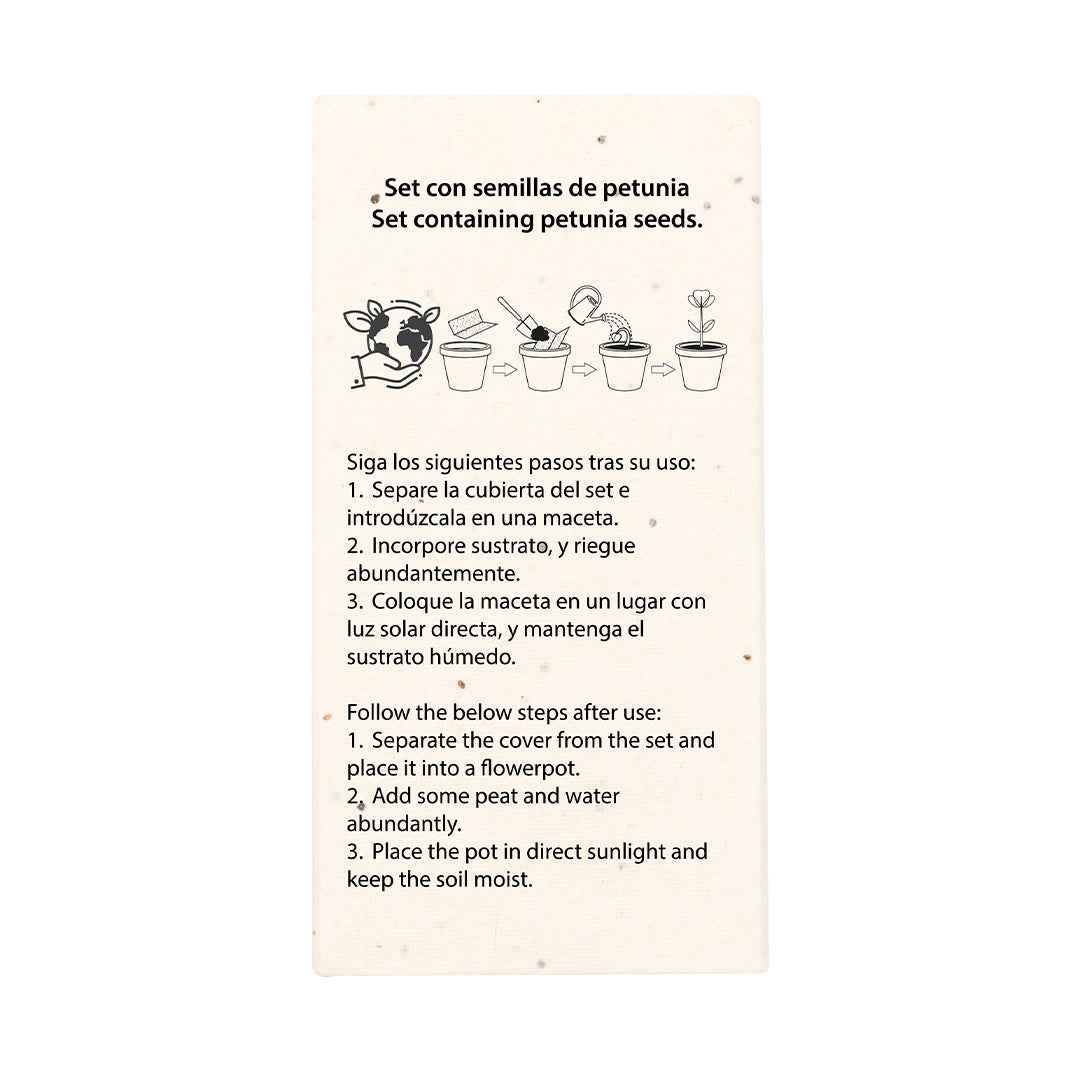 Set con semillas de petunia
Set containing petunia seeds.

Siga los siguientes pasos tras su uso:
1. Separe la cubierta del set e introdúzcala en una maceta.
2. Incorpore sustrato, y riegue abundantemente.
3. Coloque la maceta en un lugar con luz solar directa, y mantenga el sustrato húmedo.

Follow the below steps after use:
1. Separate the cover from the set and place it into a flowerpot.
2. Add some peat and water abundantly.
3. Place the pot in direct sunlight and keep the soil moist.